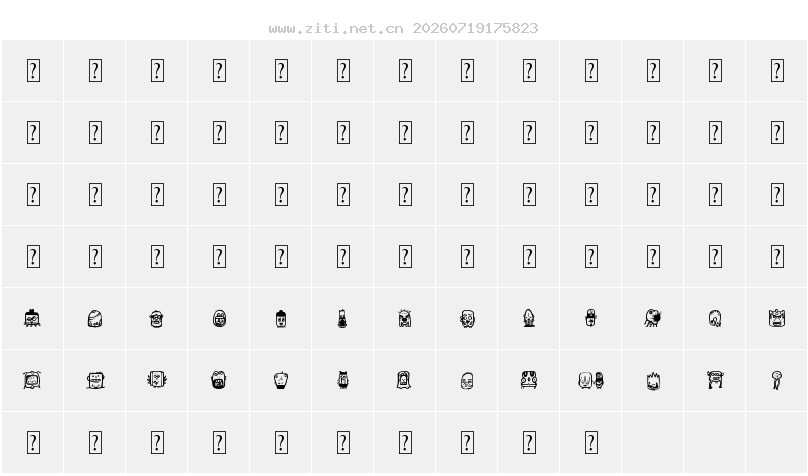 www.ziti.net.cn 20260719175823